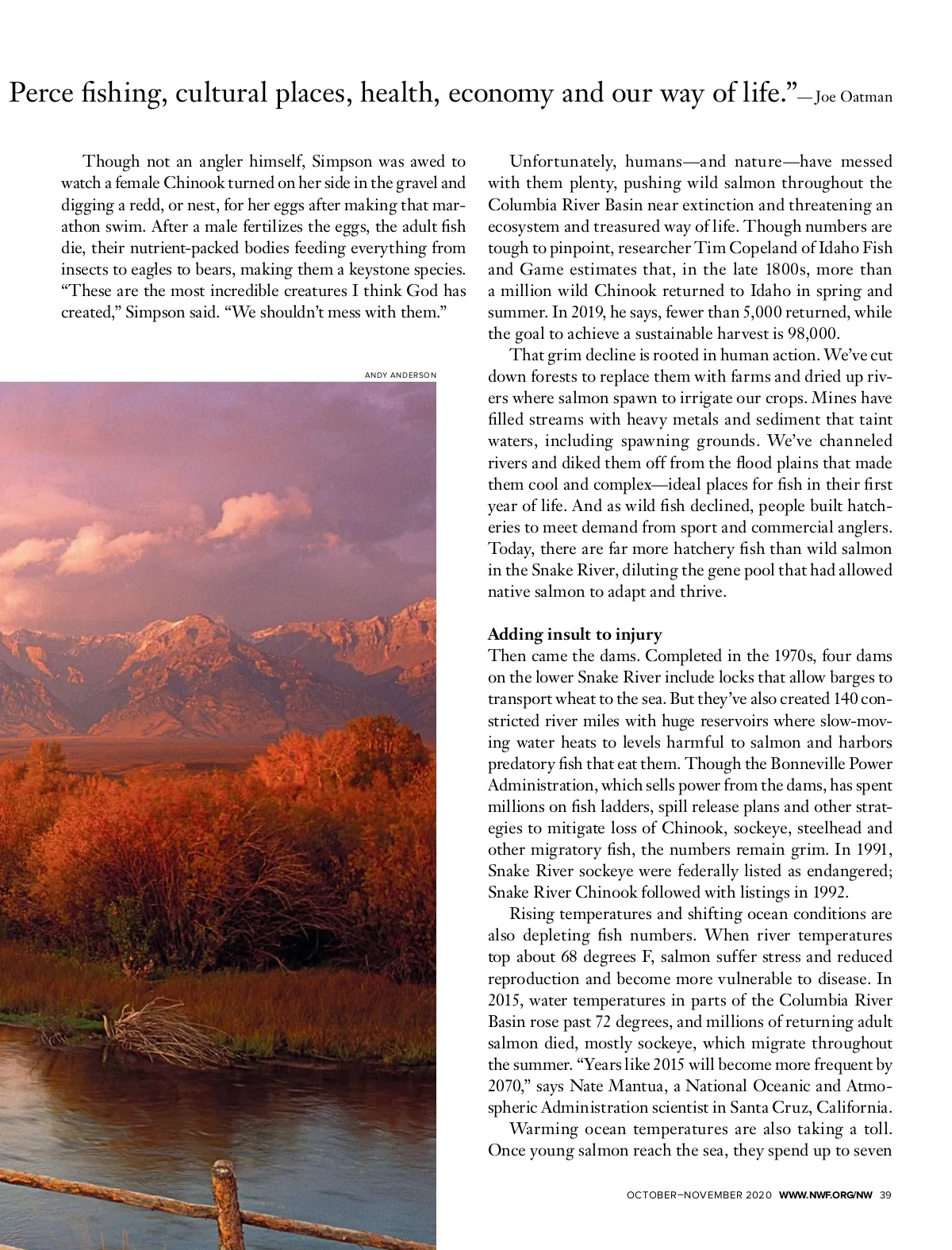 Perce fishing, cultural places, health, economy and our way of life."—Joe Oatman

Though not an angler himself, Simpson was awed to watch a female Chinook turned on her side in the gravel and digging a redd, or nest, for her eggs after making that marathon swim. After a male fertilizes the eggs, the adult fish die, their nutrient-packed bodies feeding everything from insects to eagles to bears, making them a keystone species. "These are the most incredible creatures I think God has created," Simpson said. "We shouldn't mess with them."

ANDY ANDERSON

Unfortunately, humans—and nature—have messed with them plenty, pushing wild salmon throughout the Columbia River Basin near extinction and threatening an ecosystem and treasured way of life. Though numbers are tough to pinpoint, researcher Tim Copeland of Idaho Fish and Game estimates that, in the late 1800s, more than a million wild Chinook returned to Idaho in spring and summer. In 2019, he says, fewer than 5,000 returned, while the goal to achieve a sustainable harvest is 98,000.

That grim decline is rooted in human action. We've cut down forests to replace them with farms and dried up rivers where salmon spawn to irrigate our crops. Mines have filled streams with heavy metals and sediment that taint waters, including spawning grounds. We've channeled rivers and diked them off from the flood plains that made them cool and complex—ideal places for fish in their first year of life. And as wild fish declined, people built hatcheries to meet demand from sport and commercial anglers. Today, there are far more hatchery fish than wild salmon in the Snake River, diluting the gene pool that had allowed native salmon to adapt and thrive.

Adding insult to injury
Then came the dams. Completed in the 1970s, four dams on the lower Snake River include locks that allow barges to transport wheat to the sea. But they've also created 140 constricted river miles with huge reservoirs where slow-moving water heats to levels harmful to salmon and harbors predatory fish that eat them. Though the Bonneville Power Administration, which sells power from the dams, has spent millions on fish ladders, spill release plans and other strategies to mitigate loss of Chinook, sockeye, steelhead and other migratory fish, the numbers remain grim. In 1991, Snake River sockeye were federally listed as endangered; Snake River Chinook followed with listings in 1992.

Rising temperatures and shifting ocean conditions are also depleting fish numbers. When river temperatures top about 68 degrees F, salmon suffer stress and reduced reproduction and become more vulnerable to disease. In 2015, water temperatures in parts of the Columbia River Basin rose past 72 degrees, and millions of returning adult salmon died, mostly sockeye, which migrate throughout the summer. "Years like 2015 will become more frequent by 2070," says Nate Mantua, a National Oceanic and Atmospheric Administration scientist in Santa Cruz, California.

Warming ocean temperatures are also taking a toll. Once young salmon reach the sea, they spend up to seven

OCTOBER–NOVEMBER 2020 WWW.NWF.ORG/NW 39